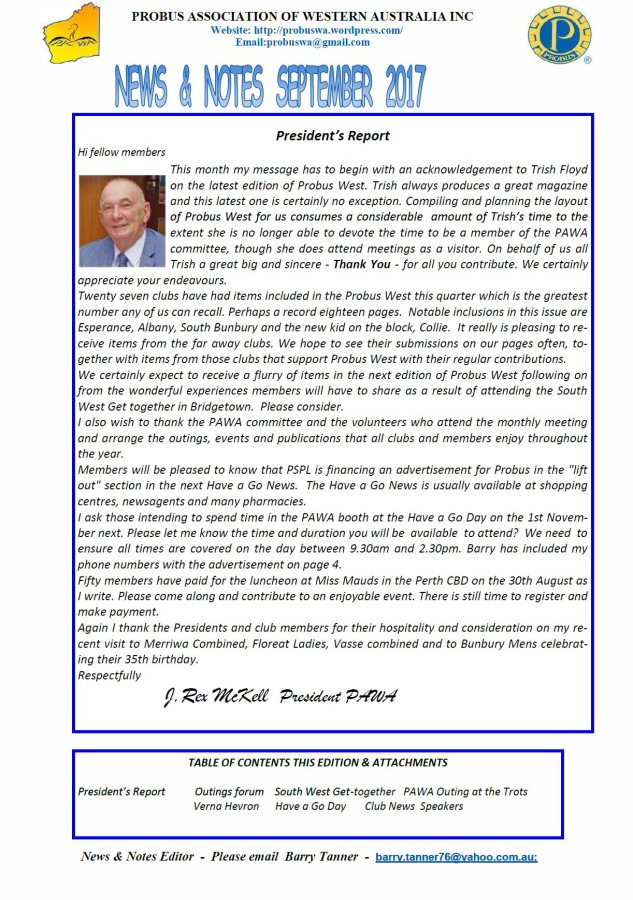 PROBUS ASSOCIATION OF WESTERN AUSTRALIA INC
Website: http://probuswa.wordpress.com/
Email:probuswa@gmail.com

PROBUS

NEWS & NOTES SEPTEMBER 2017

President's Report

Hi fellow members

This month my message has to begin with an acknowledgement to Trish Floyd on the latest edition of Probus West. Trish always produces a great magazine and this latest one is certainly no exception. Compiling and planning the layout of Probus West for us consumes a considerable amount of Trish's time to the extent she is no longer able to devote the time to be a member of the PAWA committee, though she does attend meetings as a visitor. On behalf of us all Trish a great big and sincere - Thank You - for all you contribute. We certainly appreciate your endeavours.

Twenty seven clubs have had items included in the Probus West this quarter which is the greatest number any of us can recall. Perhaps a record eighteen pages. Notable inclusions in this issue are Esperance, Albany, South Bunbury and the new kid on the block, Collie. It really is pleasing to receive items from the far away clubs. We hope to see their submissions on our pages often, together with items from those clubs that support Probus West with their regular contributions.

We certainly expect to receive a flurry of items in the next edition of Probus West following on from the wonderful experiences members will have to share as a result of attending the South West Get together in Bridgetown. Please consider.

I also wish to thank the PAWA committee and the volunteers who attend the monthly meeting and arrange the outings, events and publications that all clubs and members enjoy throughout the year.

Members will be pleased to know that PSPL is financing an advertisement for Probus in the "lift out" section in the next Have a Go News. The Have a Go News is usually available at shopping centres, newsagents and many pharmacies.

I ask those intending to spend time in the PAWA booth at the Have a Go Day on the 1st November next. Please let me know the time and duration you will be available to attend? We need to ensure all times are covered on the day between 9.30am and 2.30pm. Barry has included my phone numbers with the advertisement on page 4.

Fifty members have paid for the luncheon at Miss Mauds in the Perth CBD on the 30th August as I write. Please come along and contribute to an enjoyable event. There is still time to register and make payment.

Again I thank the Presidents and club members for their hospitality and consideration on my recent visit to Merriwa Combined, Floreat Ladies, Vasse combined and to Bunbury Mens celebrating their 35th birthday.

Respectfully

J. Rex McKell President PAWA

TABLE OF CONTENTS THIS EDITION & ATTACHMENTS

President's Report Outings forum South West Get-together PAWA Outing at the Trots
Verna Hevron Have a Go Day Club News Speakers

News & Notes Editor - Please email Barry Tanner - barry.tanner76@yahoo.com.au;